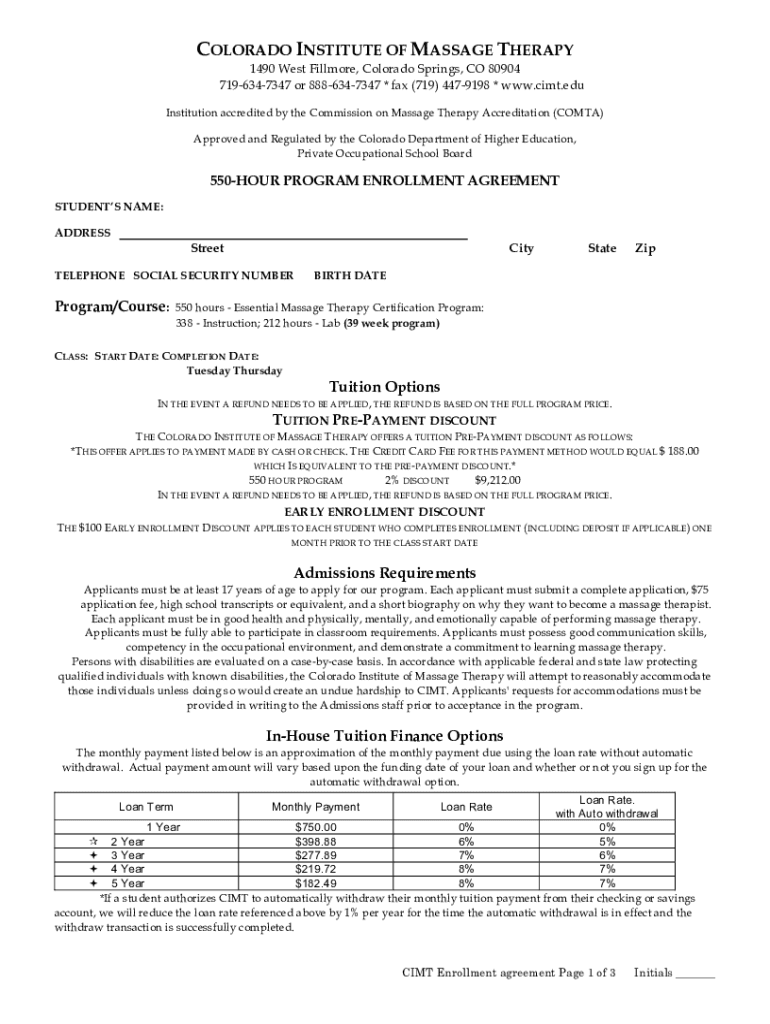 COLORADO INSTITUTE OF MASSAGE THERAPY
1490 West Fillmore, Colorado Springs, CO 80904
719-634-7347 or 888-634-7347 * fax (719) 447-9198 * www.cimt.edu

Institution accredited by the Commission on Massage Therapy Accreditation (COMTA)

Approved and Regulated by the Colorado Department of Higher Education, Private Occupational School Board

550-HOUR PROGRAM ENROLLMENT AGREEMENT

STUDENT'S NAME:

ADDRESS
Street City State Zip

TELEPHONE SOCIAL SECURITY NUMBER BIRTH DATE

Program/Course: 550 hours - Essential Massage Therapy Certification Program:
338 - Instruction; 212 hours - Lab (39 week program)

CLASS: START DATE: COMPLETION DATE:
Tuesday Thursday

Tuition Options
IN THE EVENT A REFUND NEEDS TO BE APPLIED, THE REFUND IS BASED ON THE FULL PROGRAM PRICE.

TUITION PRE-PAYMENT DISCOUNT
THE COLORADO INSTITUTE OF MASSAGE THERAPY OFFERS A TUITION PRE-PAYMENT DISCOUNT AS FOLLOWS:
*THIS OFFER APPLIES TO PAYMENT MADE BY CASH OR CHECK. THE CREDIT CARD FEE FOR THIS PAYMENT METHOD WOULD EQUAL $ 188.00 WHICH IS EQUIVALENT TO THE PRE-PAYMENT DISCOUNT.*
550 HOUR PROGRAM 2% DISCOUNT $9,212.00
IN THE EVENT A REFUND NEEDS TO BE APPLIED, THE REFUND IS BASED ON THE FULL PROGRAM PRICE.

EARLY ENROLLMENT DISCOUNT
THE $100 EARLY ENROLLMENT DISCOUNT APPLIES TO EACH STUDENT WHO COMPLETES ENROLLMENT (INCLUDING DEPOSIT IF APPLICABLE) ONE MONTH PRIOR TO THE CLASS START DATE

Admissions Requirements
Applicants must be at least 17 years of age to apply for our program. Each applicant must submit a complete application, $75 application fee, high school transcripts or equivalent, and a short biography on why they want to become a massage therapist. Each applicant must be in good health and physically, mentally, and emotionally capable of performing massage therapy. Applicants must be fully able to participate in classroom requirements. Applicants must possess good communication skills, competency in the occupational environment, and demonstrate a commitment to learning massage therapy. Persons with disabilities are evaluated on a case-by-case basis. In accordance with applicable federal and state law protecting qualified individuals with known disabilities, the Colorado Institute of Massage Therapy will attempt to reasonably accommodate those individuals unless doing so would create an undue hardship to CIMT. Applicants' requests for accommodations must be provided in writing to the Admissions staff prior to acceptance in the program.

In-House Tuition Finance Options
The monthly payment listed below is an approximation of the monthly payment due using the loan rate without automatic withdrawal. Actual payment amount will vary based upon the funding date of your loan and whether or not you sign up for the automatic withdrawal option.

| Loan Term | Monthly Payment | Loan Rate | Loan Rate. with Auto withdrawal |
|---|---|---|---|
| 1 Year | $750.00 | 0% | 0% |
| ✰ 2 Year | $398.88 | 6% | 5% |
| ✦ 3 Year | $277.89 | 7% | 6% |
| ✦ 4 Year | $219.72 | 8% | 7% |
| ✦ 5 Year | $182.49 | 8% | 7% |

*If a student authorizes CIMT to automatically withdraw their monthly tuition payment from their checking or savings account, we will reduce the loan rate referenced above by 1% per year for the time the automatic withdrawal is in effect and the withdraw transaction is successfully completed.

CIMT Enrollment agreement Page 1 of 3 Initials _______